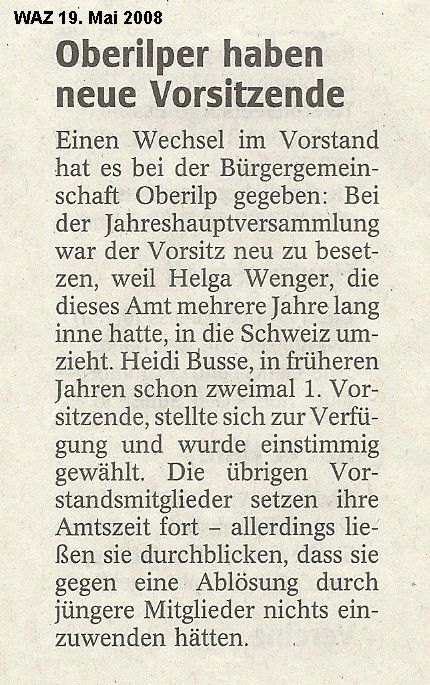 WAZ 19. Mai 2008

Oberilper haben neue Vorsitzende

Einen Wechsel im Vorstand hat es bei der Bürgergemeinschaft Oberilp gegeben: Bei der Jahreshauptversammlung war der Vorsitz neu zu besetzen, weil Helga Wenger, die dieses Amt mehrere Jahre lang inne hatte, in die Schweiz umzieht. Heidi Busse, in früheren Jahren schon zweimal 1. Vorsitzende, stellte sich zur Verfügung und wurde einstimmig gewählt. Die übrigen Vorstandsmitglieder setzen ihre Amtszeit fort – allerdings ließen sie durchblicken, dass sie gegen eine Ablösung durch jüngere Mitglieder nichts einzuwenden hätten.